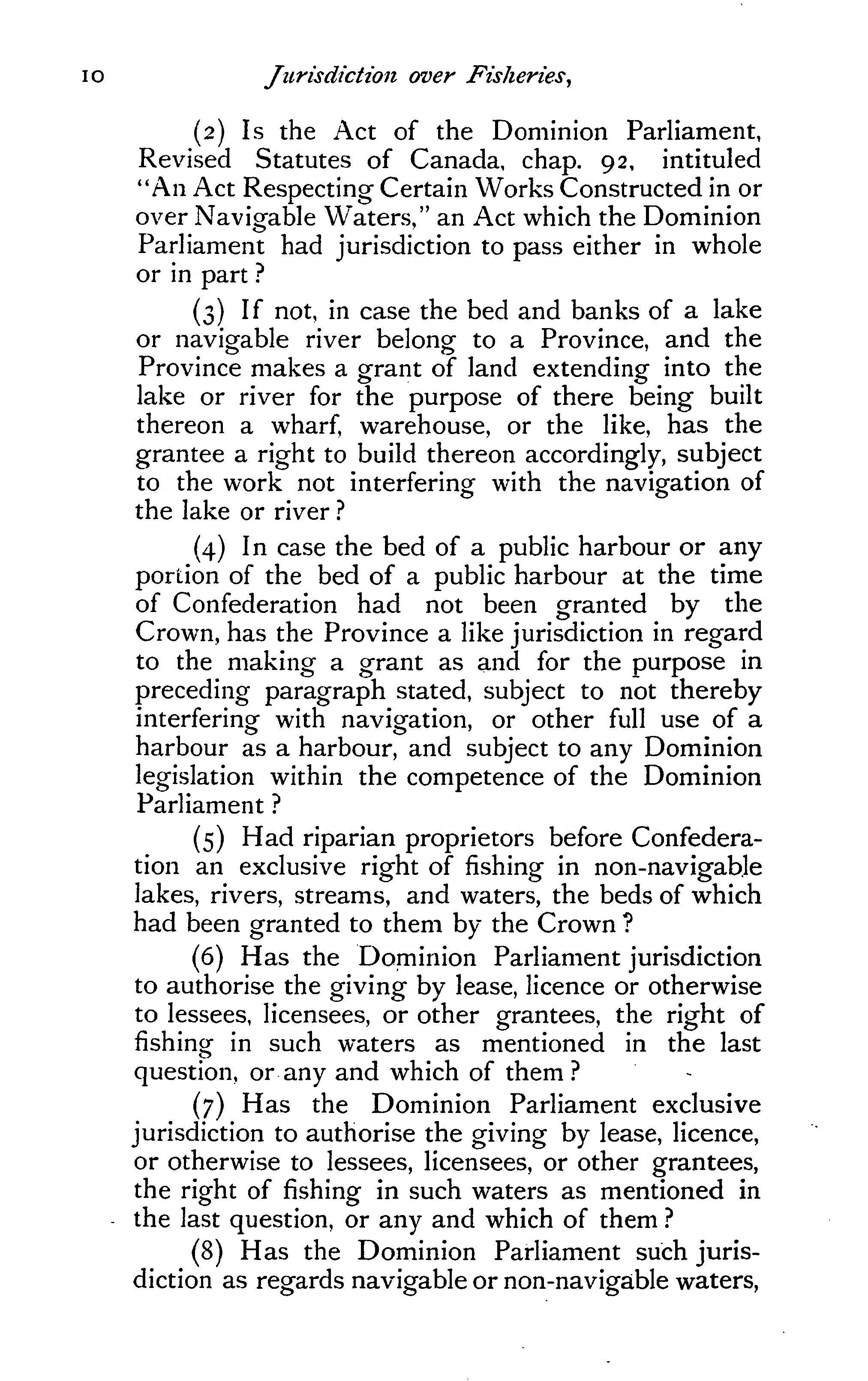 10 Jurisdiction over Fisheries,

(2) Is the Act of the Dominion Parliament, Revised Statutes of Canada, chap. 92, intituled "An Act Respecting Certain Works Constructed in or over Navigable Waters," an Act which the Dominion Parliament had jurisdiction to pass either in whole or in part?

(3) If not, in case the bed and banks of a lake or navigable river belong to a Province, and the Province makes a grant of land extending into the lake or river for the purpose of there being built thereon a wharf, warehouse, or the like, has the grantee a right to build thereon accordingly, subject to the work not interfering with the navigation of the lake or river?

(4) In case the bed of a public harbour or any portion of the bed of a public harbour at the time of Confederation had not been granted by the Crown, has the Province a like jurisdiction in regard to the making a grant as and for the purpose in preceding paragraph stated, subject to not thereby interfering with navigation, or other full use of a harbour as a harbour, and subject to any Dominion legislation within the competence of the Dominion Parliament?

(5) Had riparian proprietors before Confederation an exclusive right of fishing in non-navigable lakes, rivers, streams, and waters, the beds of which had been granted to them by the Crown?

(6) Has the Dominion Parliament jurisdiction to authorise the giving by lease, licence or otherwise to lessees, licensees, or other grantees, the right of fishing in such waters as mentioned in the last question, or any and which of them?

(7) Has the Dominion Parliament exclusive jurisdiction to authorise the giving by lease, licence, or otherwise to lessees, licensees, or other grantees, the right of fishing in such waters as mentioned in the last question, or any and which of them?

(8) Has the Dominion Parliament such jurisdiction as regards navigable or non-navigable waters,